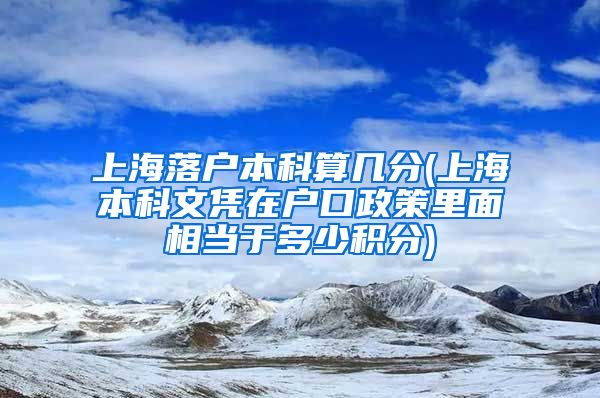 上海落户本科算几分(上海本科文凭在户口政策里面相当于多少积分)